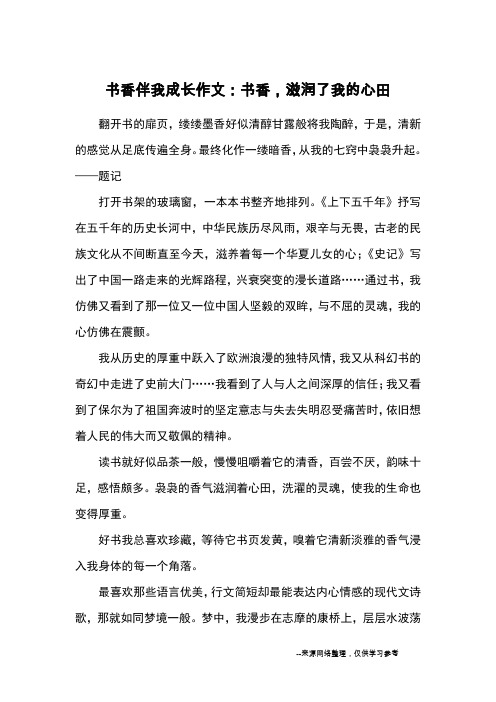 书香伴我成长作文：书香，滋润了我的心田

翻开书的扉页，缕缕墨香好似清醇甘露般将我陶醉，于是，清新的感觉从足底传遍全身。最终化作一缕暗香，从我的七窍中袅袅升起。——题记

打开书架的玻璃窗，一本本书整齐地排列。《上下五千年》抒写在五千年的历史长河中，中华民族历尽风雨，艰辛与无畏，古老的民族文化从不间断直至今天，滋养着每一个华夏儿女的心；《史记》写出了中国一路走来的光辉路程，兴衰突变的漫长道路……通过书，我仿佛又看到了那一位又一位中国人坚毅的双眸，与不屈的灵魂，我的心仿佛在震颤。

我从历史的厚重中跃入了欧洲浪漫的独特风情，我又从科幻书的奇幻中走进了史前大门……我看到了人与人之间深厚的信任；我又看到了保尔为了祖国奔波时的坚定意志与失去失明忍受痛苦时，依旧想着人民的伟大而又敬佩的精神。

读书就好似品茶一般，慢慢咀嚼着它的清香，百尝不厌，韵味十足，感悟颇多。袅袅的香气滋润着心田，洗濯的灵魂，使我的生命也变得厚重。

好书我总喜欢珍藏，等待它书页发黄，嗅着它清新淡雅的香气浸入我身体的每一个角落。

最喜欢那些语言优美，行文简短却最能表达内心情感的现代文诗歌，那就如同梦境一般。梦中，我漫步在志摩的康桥上，层层水波荡

--来源网络整理，仅供学习参考